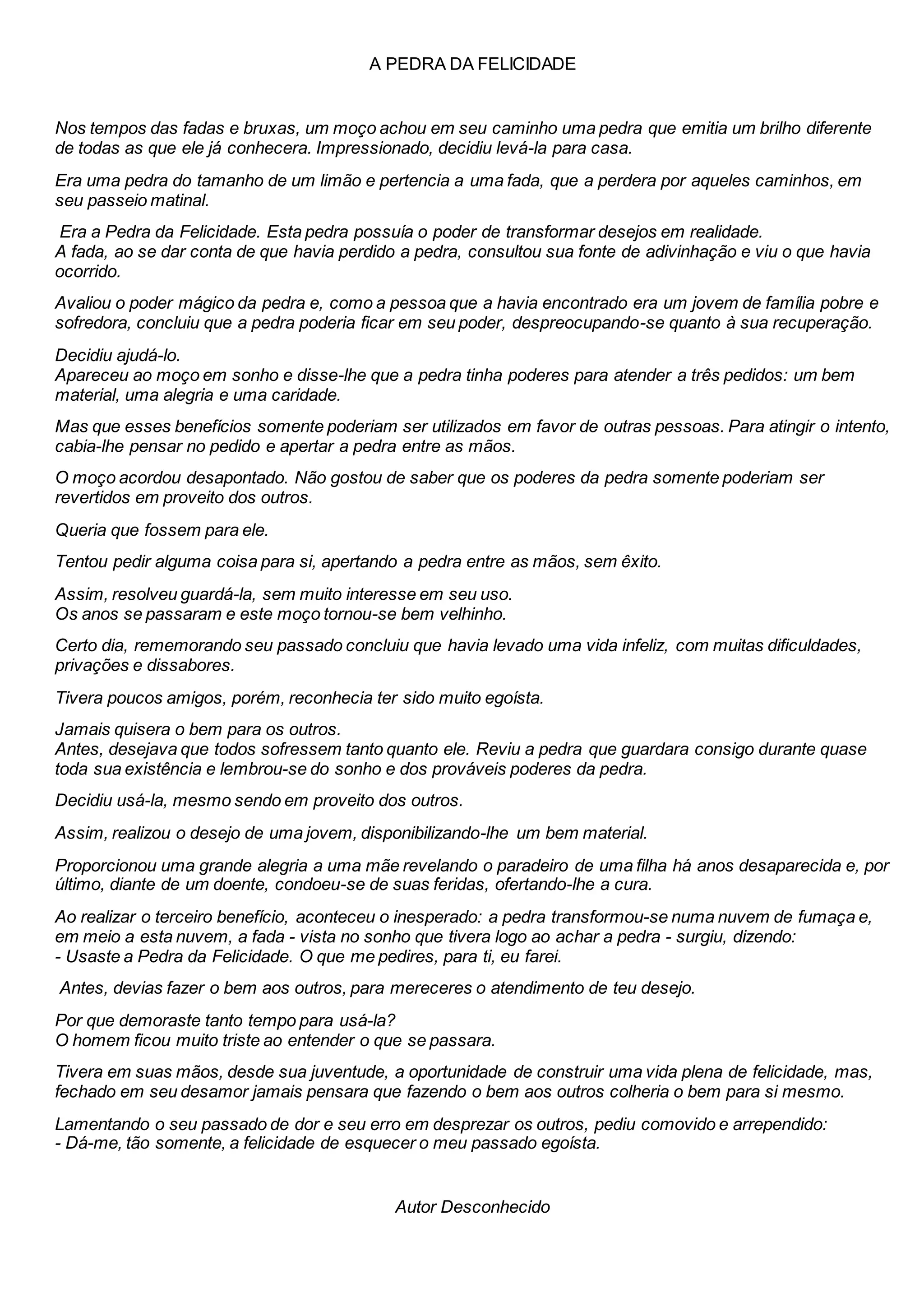 A PEDRA DA FELICIDADE

Nos tempos das fadas e bruxas, um moço achou em seu caminho uma pedra que emitia um brilho diferente de todas as que ele já conhecera. Impressionado, decidiu levá-la para casa.

Era uma pedra do tamanho de um limão e pertencia a uma fada, que a perdera por aqueles caminhos, em seu passeio matinal.

Era a Pedra da Felicidade. Esta pedra possuía o poder de transformar desejos em realidade.
A fada, ao se dar conta de que havia perdido a pedra, consultou sua fonte de adivinhação e viu o que havia ocorrido.

Avaliou o poder mágico da pedra e, como a pessoa que a havia encontrado era um jovem de família pobre e sofredora, concluiu que a pedra poderia ficar em seu poder, despreocupando-se quanto à sua recuperação.

Decidiu ajudá-lo.
Apareceu ao moço em sonho e disse-lhe que a pedra tinha poderes para atender a três pedidos: um bem material, uma alegria e uma caridade.

Mas que esses benefícios somente poderiam ser utilizados em favor de outras pessoas. Para atingir o intento, cabia-lhe pensar no pedido e apertar a pedra entre as mãos.

O moço acordou desapontado. Não gostou de saber que os poderes da pedra somente poderiam ser revertidos em proveito dos outros.

Queria que fossem para ele.

Tentou pedir alguma coisa para si, apertando a pedra entre as mãos, sem êxito.

Assim, resolveu guardá-la, sem muito interesse em seu uso.
Os anos se passaram e este moço tornou-se bem velhinho.

Certo dia, rememorando seu passado concluiu que havia levado uma vida infeliz, com muitas dificuldades, privações e dissabores.

Tivera poucos amigos, porém, reconhecia ter sido muito egoísta.

Jamais quisera o bem para os outros.
Antes, desejava que todos sofressem tanto quanto ele. Reviu a pedra que guardara consigo durante quase toda sua existência e lembrou-se do sonho e dos prováveis poderes da pedra.

Decidiu usá-la, mesmo sendo em proveito dos outros.

Assim, realizou o desejo de uma jovem, disponibilizando-lhe um bem material.

Proporcionou uma grande alegria a uma mãe revelando o paradeiro de uma filha há anos desaparecida e, por último, diante de um doente, condoeu-se de suas feridas, ofertando-lhe a cura.

Ao realizar o terceiro benefício, aconteceu o inesperado: a pedra transformou-se numa nuvem de fumaça e, em meio a esta nuvem, a fada - vista no sonho que tivera logo ao achar a pedra - surgiu, dizendo:
- Usaste a Pedra da Felicidade. O que me pedires, para ti, eu farei.

Antes, devias fazer o bem aos outros, para mereceres o atendimento de teu desejo.

Por que demoraste tanto tempo para usá-la?
O homem ficou muito triste ao entender o que se passara.

Tivera em suas mãos, desde sua juventude, a oportunidade de construir uma vida plena de felicidade, mas, fechado em seu desamor jamais pensara que fazendo o bem aos outros colheria o bem para si mesmo.

Lamentando o seu passado de dor e seu erro em desprezar os outros, pediu comovido e arrependido:
- Dá-me, tão somente, a felicidade de esquecer o meu passado egoísta.

Autor Desconhecido